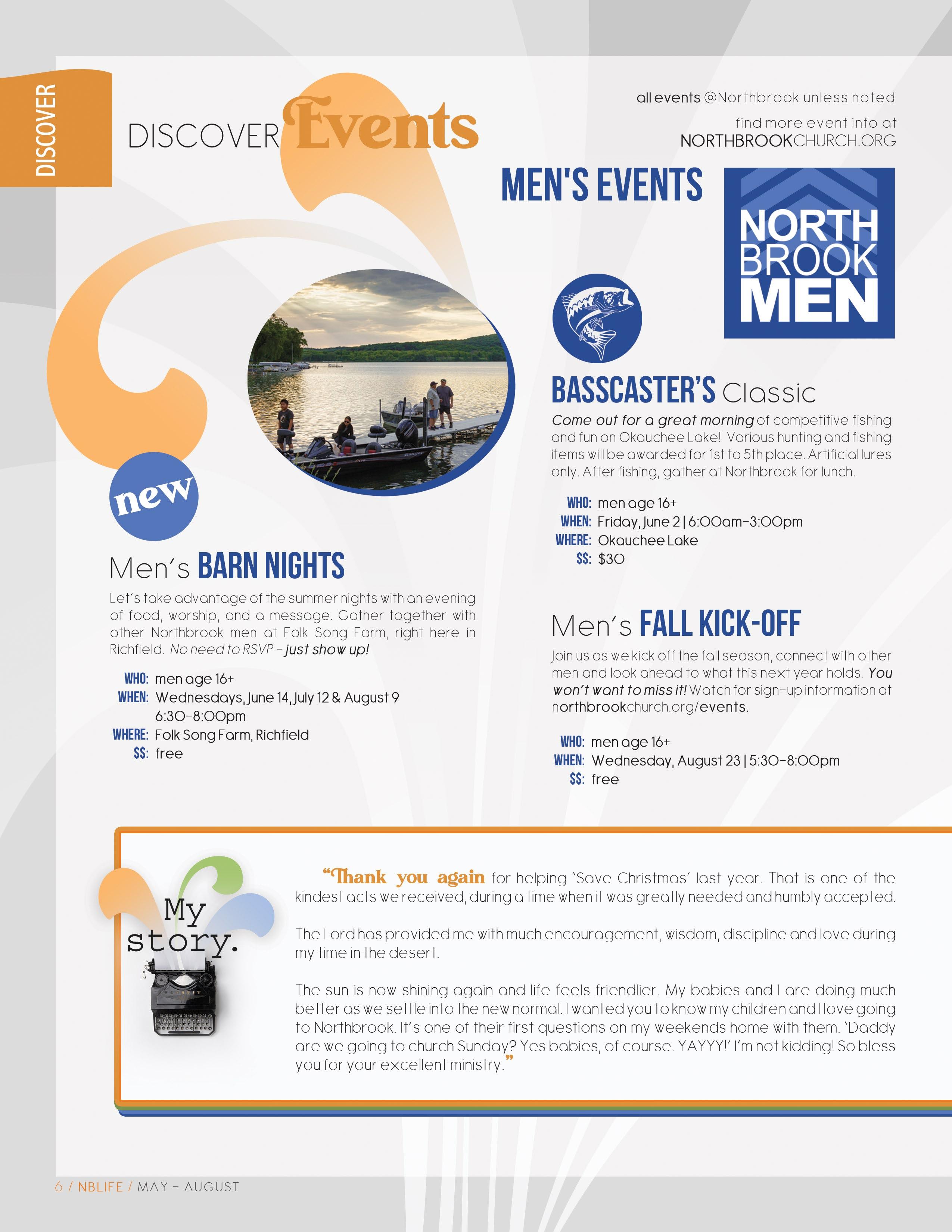 DISCOVER

DISCOVER Events

all events @Northbrook unless noted

find more event info at
NORTHBROOKCHURCH.ORG

MEN'S EVENTS

NORTH
BROOK
MEN

new

Men's BARN NIGHTS

Let's take advantage of the summer nights with an evening of food, worship, and a message. Gather together with other Northbrook men at Folk Song Farm, right here in Richfield. No need to RSVP - just show up!

WHO: men age 16+
WHEN: Wednesdays, June 14, July 12 & August 9
6:30-8:00pm
WHERE: Folk Song Farm, Richfield
$$: free

BASSCASTER'S Classic

Come out for a great morning of competitive fishing and fun on Okauchee Lake! Various hunting and fishing items will be awarded for 1st to 5th place. Artificial lures only. After fishing, gather at Northbrook for lunch.

WHO: men age 16+
WHEN: Friday, June 2 | 6:00am-3:00pm
WHERE: Okauchee Lake
$$: $30

Men's FALL KICK-OFF

Join us as we kick off the fall season, connect with other men and look ahead to what this next year holds. You won't want to miss it! Watch for sign-up information at northbrookchurch.org/events.

WHO: men age 16+
WHEN: Wednesday, August 23 | 5:30-8:00pm
$$: free

My story.

"Thank you again for helping 'Save Christmas' last year. That is one of the kindest acts we received, during a time when it was greatly needed and humbly accepted.

The Lord has provided me with much encouragement, wisdom, discipline and love during my time in the desert.

The sun is now shining again and life feels friendlier. My babies and I are doing much better as we settle into the new normal. I wanted you to know my children and I love going to Northbrook. It's one of their first questions on my weekends home with them. 'Daddy are we going to church Sunday? Yes babies, of course. YAYYY!' I'm not kidding! So bless you for your excellent ministry."

6 / NBLIFE / MAY - AUGUST